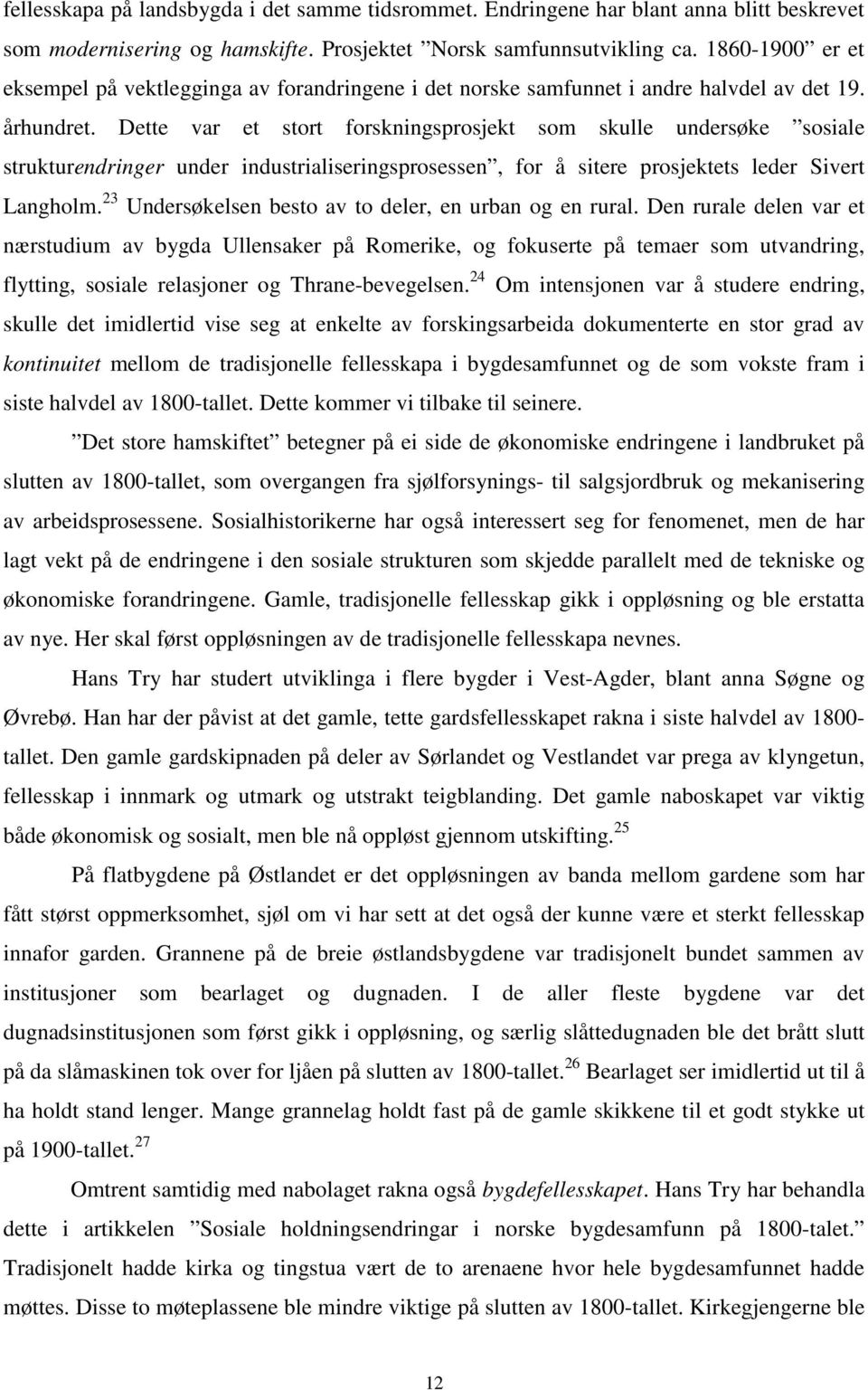 fellesskapa på landsbygda i det samme tidsrommet. Endringene har blant anna blitt beskrevet som modernisering og hamskifte. Prosjektet ”Norsk samfunnsutvikling ca. 1860-1900” er et eksempel på vektlegginga av forandringene i det norske samfunnet i andre halvdel av det 19. århundret. Dette var et stort forskningsprosjekt som skulle undersøke ”sosiale strukturendringer under industrialiseringsprosessen”, for å sitere prosjektets leder Sivert Langholm.$^{23}$ Undersøkelsen besto av to deler, en urban og en rural. Den rurale delen var et nærstudium av bygda Ullensaker på Romerike, og fokuserte på temaer som utvandring, flytting, sosiale relasjoner og Thrane-bevegelsen.$^{24}$ Om intensjonen var å studere endring, skulle det imidlertid vise seg at enkelte av forskingsarbeida dokumenterte en stor grad av kontinuitet mellom de tradisjonelle fellesskapa i bygdesamfunnet og de som vokste fram i siste halvdel av 1800-tallet. Dette kommer vi tilbake til seinere.

”Det store hamskiftet” betegner på ei side de økonomiske endringene i landbruket på slutten av 1800-tallet, som overgangen fra sjølforsynings- til salgsjordbruk og mekanisering av arbeidsprosessene. Sosialhistorikerne har også interessert seg for fenomenet, men de har lagt vekt på de endringene i den sosiale strukturen som skjedde parallelt med de tekniske og økonomiske forandringene. Gamle, tradisjonelle fellesskap gikk i oppløsning og ble erstatta av nye. Her skal først oppløsningen av de tradisjonelle fellesskapa nevnes.

Hans Try har studert utviklinga i flere bygder i Vest-Agder, blant anna Søgne og Øvrebø. Han har der påvist at det gamle, tette gardsfellesskapet rakna i siste halvdel av 1800-tallet. Den gamle gardskipnaden på deler av Sørlandet og Vestlandet var prega av klyngetun, fellesskap i innmark og utmark og utstrakt teigblanding. Det gamle naboskapet var viktig både økonomisk og sosialt, men ble nå oppløst gjennom utskifting.$^{25}$

På flatbygdene på Østlandet er det oppløsningen av banda mellom gardene som har fått størst oppmerksomhet, sjøl om vi har sett at det også der kunne være et sterkt fellesskap innafor garden. Grannene på de breie østlandsbygdene var tradisjonelt bundet sammen av institusjoner som bearlaget og dugnaden. I de aller fleste bygdene var det dugnadsinstitusjonen som først gikk i oppløsning, og særlig slåttedugnaden ble det brått slutt på da slåmaskinen tok over for ljåen på slutten av 1800-tallet.$^{26}$ Bearlaget ser imidlertid ut til å ha holdt stand lenger. Mange grannelag holdt fast på de gamle skikkene til et godt stykke ut på 1900-tallet.$^{27}$

Omtrent samtidig med nabolaget rakna også bygdefellesskapet. Hans Try har behandla dette i artikkelen ”Sosiale holdningsendringar i norske bygdesamfunn på 1800-talet.” Tradisjonelt hadde kirka og tingstua vært de to arenaene hvor hele bygdesamfunnet hadde møttes. Disse to møteplassene ble mindre viktige på slutten av 1800-tallet. Kirkegjengerne ble

12